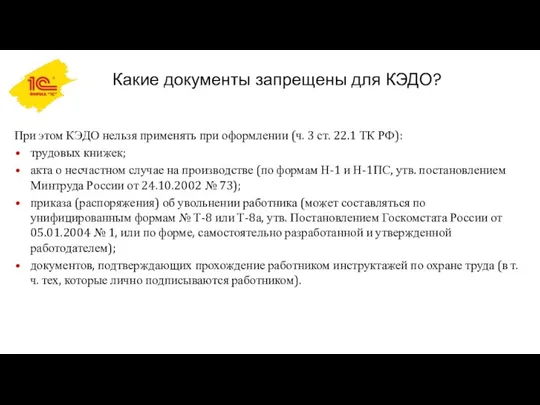 1С ФИРМА "1С"

Какие документы запрещены для КЭДО?

При этом КЭДО нельзя применять при оформлении (ч. 3 ст. 22.1 ТК РФ):

• трудовых книжек;
• акта о несчастном случае на производстве (по формам Н-1 и Н-1ПС, утв. постановлением Минтруда России от 24.10.2002 № 73);
• приказа (распоряжения) об увольнении работника (может составляться по унифицированным формам № Т-8 или Т-8а, утв. Постановлением Госкомстата России от 05.01.2004 № 1, или по форме, самостоятельно разработанной и утвержденной работодателем);
• документов, подтверждающих прохождение работником инструктажей по охране труда (в т. ч. тех, которые лично подписываются работником).